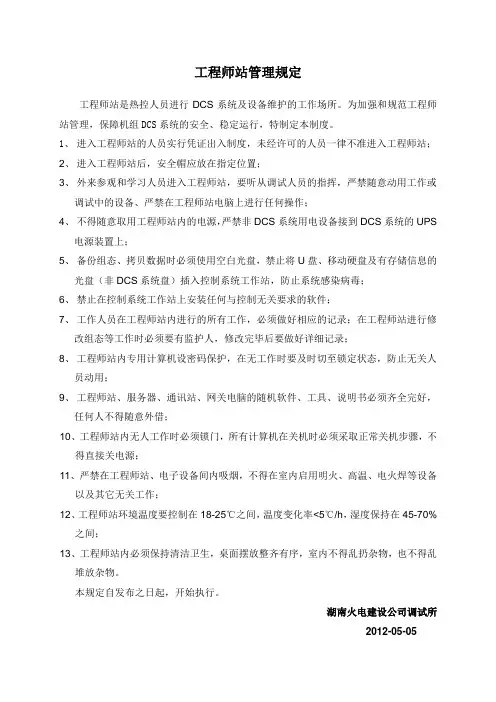 工程师站管理规定

工程师站是热控人员进行 DCS 系统及设备维护的工作场所。为加强和规范工程师站管理，保障机组 DCS 系统的安全、稳定运行，特制定本制度。

1、进入工程师站的人员实行凭证出入制度，未经许可的人员一律不准进入工程师站；

2、进入工程师站后，安全帽应放在指定位置；

3、外来参观和学习人员进入工程师站，要听从调试人员的指挥，严禁随意动用工作或调试中的设备、严禁在工程师站电脑上进行任何操作；

4、不得随意取用工程师站内的电源，严禁非 DCS 系统用电设备接到 DCS 系统的 UPS 电源装置上；

5、备份组态、拷贝数据时必须使用空白光盘，禁止将 U 盘、移动硬盘及有存储信息的光盘（非 DCS 系统盘）插入控制系统工作站，防止系统感染病毒；

6、禁止在控制系统工作站上安装任何与控制无关要求的软件；

7、工作人员在工程师站内进行的所有工作，必须做好相应的记录；在工程师站进行修改组态等工作时必须要有监护人，修改完毕后要做好详细记录；

8、工程师站内专用计算机设密码保护，在无工作时要及时切至锁定状态，防止无关人员动用；

9、工程师站、服务器、通讯站、网关电脑的随机软件、工具、说明书必须齐全完好，任何人不得随意外借；

10、工程师站内无人工作时必须锁门，所有计算机在关机时必须采取正常关机步骤，不得直接关电源；

11、严禁在工程师站、电子设备间内吸烟，不得在室内启用明火、高温、电火焊等设备以及其它无关工作；

12、工程师站环境温度要控制在 18-25℃之间，温度变化率<5℃/h，湿度保持在 45-70%之间；

13、工程师站内必须保持清洁卫生，桌面摆放整齐有序，室内不得乱扔杂物，也不得乱堆放杂物。

本规定自发布之日起，开始执行。

湖南火电建设公司调试所

2012-05-05